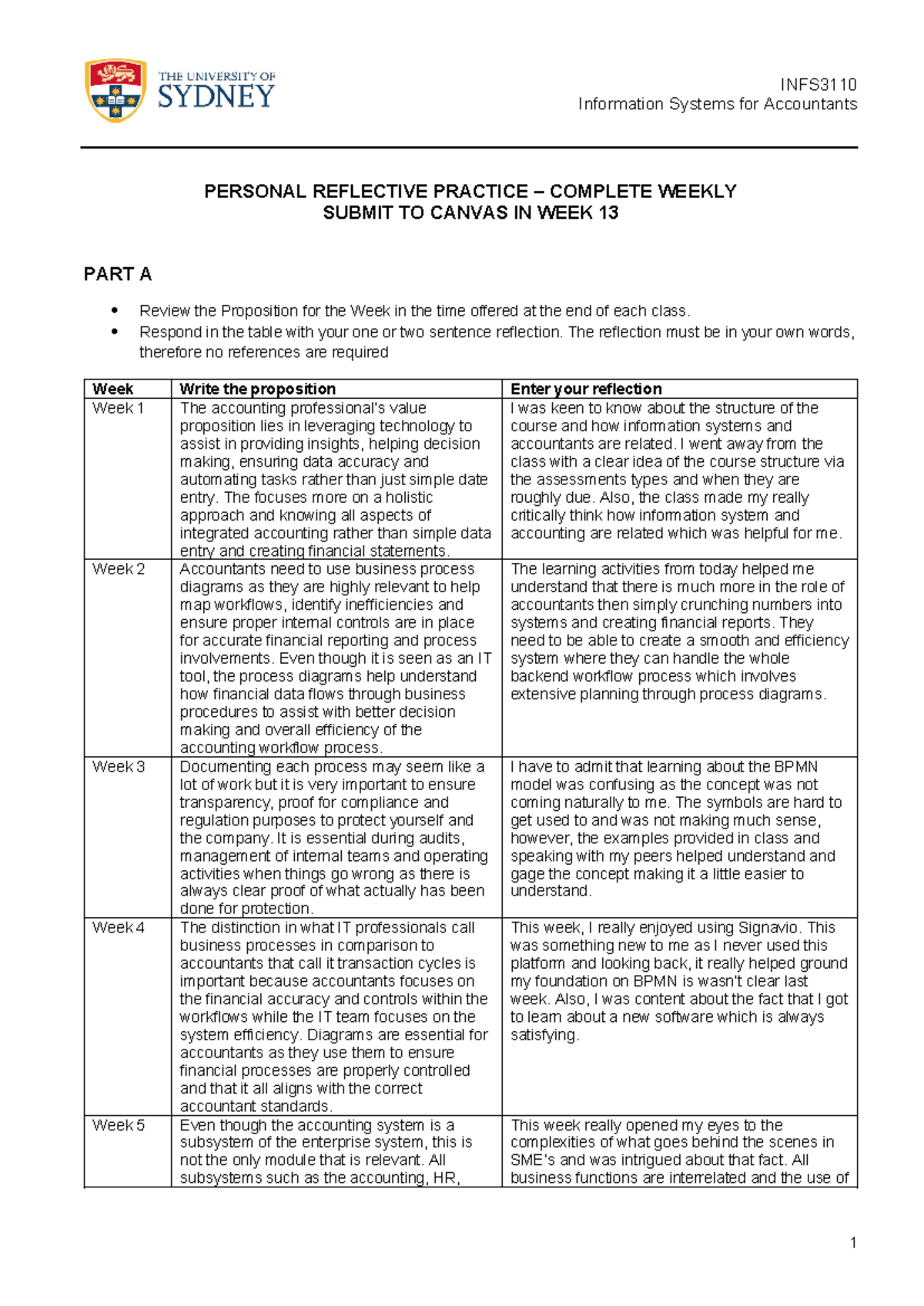 THE UNIVERSITY OF SYDNEY

INFS3110
Information Systems for Accountants

PERSONAL REFLECTIVE PRACTICE – COMPLETE WEEKLY
SUBMIT TO CANVAS IN WEEK 13

PART A

• Review the Proposition for the Week in the time offered at the end of each class.
• Respond in the table with your one or two sentence reflection. The reflection must be in your own words, therefore no references are required

| Week | Write the proposition | Enter your reflection |
|---|---|---|
| Week 1 | The accounting professional's value proposition lies in leveraging technology to assist in providing insights, helping decision making, ensuring data accuracy and automating tasks rather than just simple date entry. The focuses more on a holistic approach and knowing all aspects of integrated accounting rather than simple data entry and creating financial statements. | I was keen to know about the structure of the course and how information systems and accountants are related. I went away from the class with a clear idea of the course structure via the assessments types and when they are roughly due. Also, the class made my really critically think how information system and accounting are related which was helpful for me. |
| Week 2 | Accountants need to use business process diagrams as they are highly relevant to help map workflows, identify inefficiencies and ensure proper internal controls are in place for accurate financial reporting and process involvements. Even though it is seen as an IT tool, the process diagrams help understand how financial data flows through business procedures to assist with better decision making and overall efficiency of the accounting workflow process. | The learning activities from today helped me understand that there is much more in the role of accountants then simply crunching numbers into systems and creating financial reports. They need to be able to create a smooth and efficiency system where they can handle the whole backend workflow process which involves extensive planning through process diagrams. |
| Week 3 | Documenting each process may seem like a lot of work but it is very important to ensure transparency, proof for compliance and regulation purposes to protect yourself and the company. It is essential during audits, management of internal teams and operating activities when things go wrong as there is always clear proof of what actually has been done for protection. | I have to admit that learning about the BPMN model was confusing as the concept was not coming naturally to me. The symbols are hard to get used to and was not making much sense, however, the examples provided in class and speaking with my peers helped understand and gage the concept making it a little easier to understand. |
| Week 4 | The distinction in what IT professionals call business processes in comparison to accountants that call it transaction cycles is important because accountants focuses on the financial accuracy and controls within the workflows while the IT team focuses on the system efficiency. Diagrams are essential for accountants as they use them to ensure financial processes are properly controlled and that it all aligns with the correct accountant standards. | This week, I really enjoyed using Signavio. This was something new to me as I never used this platform and looking back, it really helped ground my foundation on BPMN is wasn't clear last week. Also, I was content about the fact that I got to learn about a new software which is always satisfying. |
| Week 5 | Even though the accounting system is a subsystem of the enterprise system, this is not the only module that is relevant. All subsystems such as the accounting, HR, | This week really opened my eyes to the complexities of what goes behind the scenes in SME's and was intrigued about that fact. All business functions are interrelated and the use of |

1